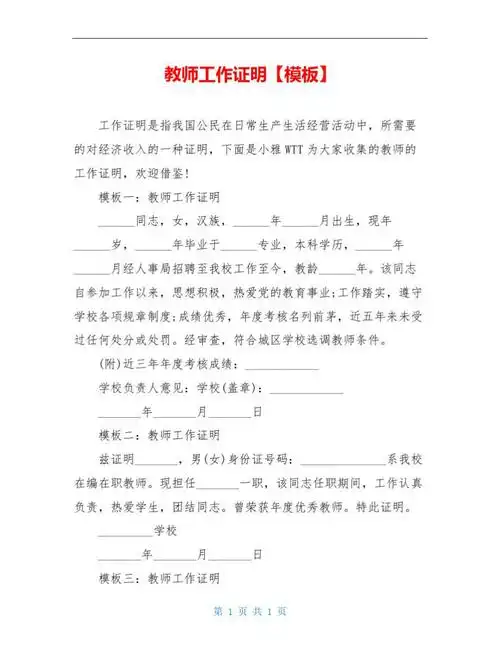 教师工作证明【模板】

工作证明是指我国公民在日常生产生活经营活动中，所需要的对经济收入的一种证明，下面是小雅WTT为大家收集的教师的工作证明，欢迎借鉴！

模板一：教师工作证明

______同志，女，汉族，______年______月出生，现年______岁，______年毕业于______专业，本科学历，______年______月经人事局招聘至我校工作至今，教龄______年。该同志自参加工作以来，思想积极，热爱党的教育事业;工作踏实，遵守学校各项规章制度;成绩优秀，年度考核名列前茅，近五年来未受过任何处分或处罚。经审查，符合城区学校选调教师条件。

(附)近三年年度考核成绩：____________

学校负责人意见：学校(盖章)：____________

_______年_______月_______日

模板二：教师工作证明

兹证明_______，男(女)身份证号码：______________系我校在编在职教师。现担任_______一职，该同志任职期间，工作认真负责，热爱学生，团结同志。曾荣获年度优秀教师。特此证明。

_________学校

_______年_______月_______日

模板三：教师工作证明

第 1 页 共 1 页